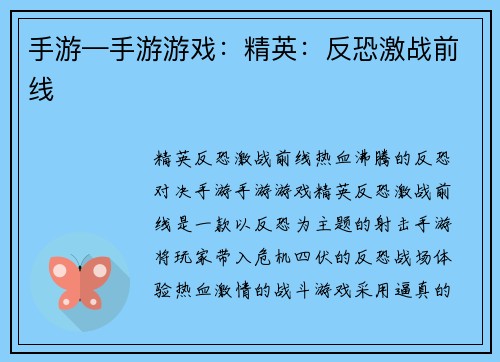 手游—手游游戏：精英：反恐激战前线

精英反恐激战前线热血沸腾的反恐对决手游手游游戏精英反恐激战前线是一款以反恐为主题的射击手游将玩家带入危机四伏的反恐战场体验热血激情的战斗游戏采用逼真的